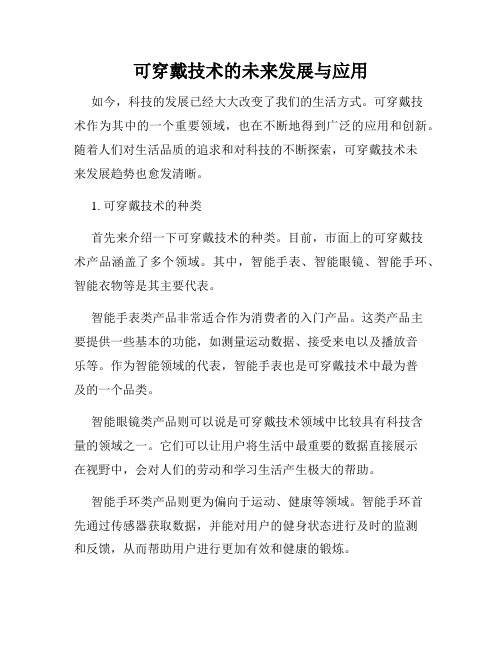 可穿戴技术的未来发展与应用

如今，科技的发展已经大大改变了我们的生活方式。可穿戴技术作为其中的一个重要领域，也在不断地得到广泛的应用和创新。随着人们对生活品质的追求和对科技的不断探索，可穿戴技术未来发展趋势也愈发清晰。

1. 可穿戴技术的种类

首先来介绍一下可穿戴技术的种类。目前，市面上的可穿戴技术产品涵盖了多个领域。其中，智能手表、智能眼镜、智能手环、智能衣物等是其主要代表。

智能手表类产品非常适合作为消费者的入门产品。这类产品主要提供一些基本的功能，如测量运动数据、接受来电以及播放音乐等。作为智能领域的代表，智能手表也是可穿戴技术中最为普及的一个品类。

智能眼镜类产品则可以说是可穿戴技术领域中比较具有科技含量的领域之一。它们可以让用户将生活中最重要的数据直接展示在视野中，会对人们的劳动和学习生活产生极大的帮助。

智能手环类产品则更为偏向于运动、健康等领域。智能手环首先通过传感器获取数据，并能对用户的健身状态进行及时的监测和反馈，从而帮助用户进行更加有效和健康的锻炼。